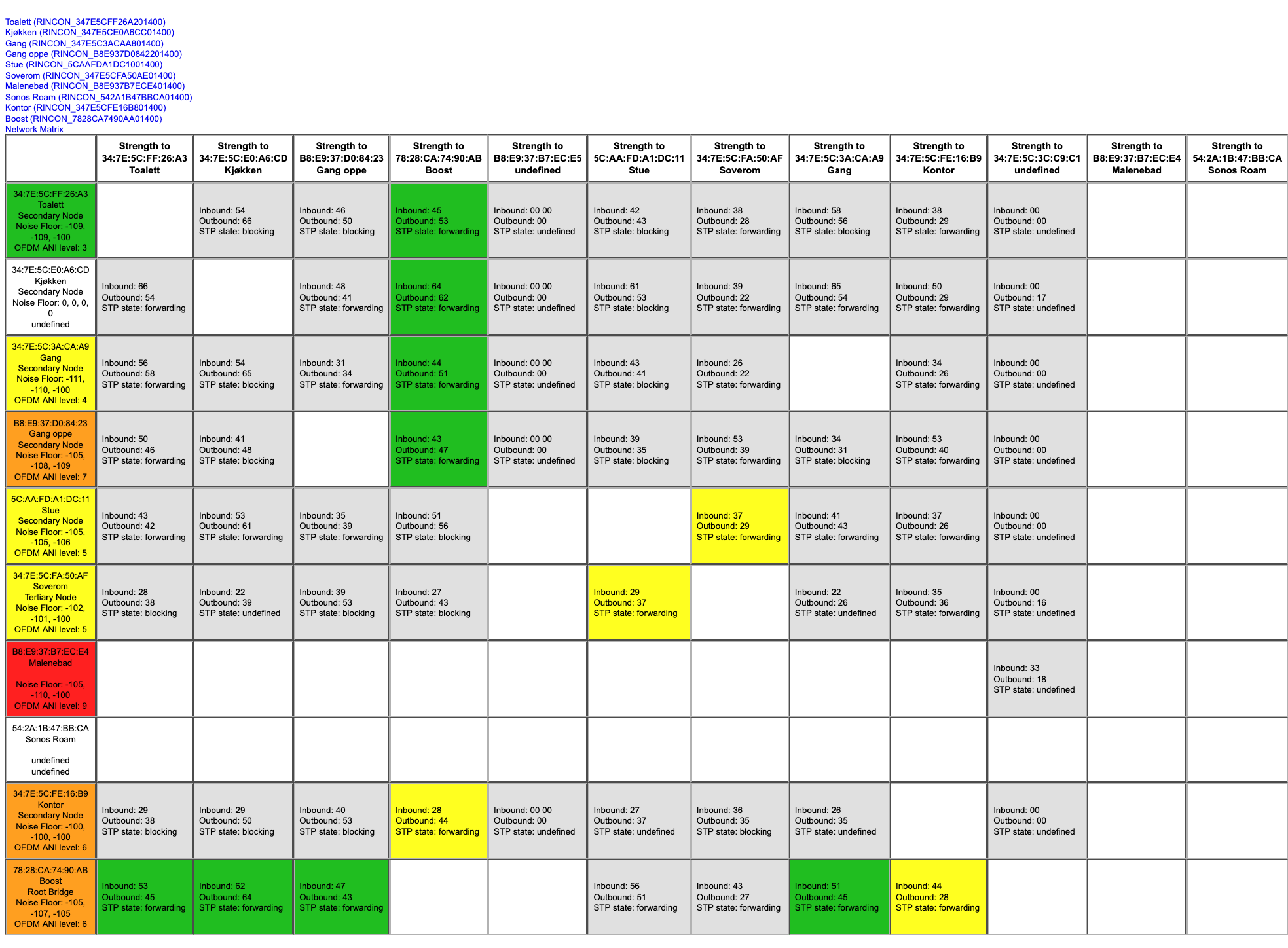 Toalett (RINCON_347E5CFF26A201400)
Kjøkken (RINCON_347E5CE0A6CC01400)
Gang (RINCON_347E5C3ACAA801400)
Gang oppe (RINCON_B8E937D0842201400)
Stue (RINCON_5CAAFDA1DC1001400)
Soverom (RINCON_347E5CFA50AE01400)
Malenebad (RINCON_B8E937B7ECE401400)
Sonos Roam (RINCON_542A1B47BBCA01400)
Kontor (RINCON_347E5CFE16B801400)
Boost (RINCON_7828CA7490AA01400)
Network Matrix

| | Strength to 34:7E:5C:FF:26:A3 Toalett | Strength to 34:7E:5C:E0:A6:CD Kjøkken | Strength to B8:E9:37:D0:84:23 Gang oppe | Strength to 78:28:CA:74:90:AB Boost | Strength to B8:E9:37:B7:EC:E5 undefined | Strength to 5C:AA:FD:A1:DC:11 Stue | Strength to 34:7E:5C:FA:50:AF Soverom | Strength to 34:7E:5C:3A:CA:A9 Gang | Strength to 34:7E:5C:FE:16:B9 Kontor | Strength to 34:7E:5C:3C:C9:C1 undefined | Strength to B8:E9:37:B7:EC:E4 Malenebad | Strength to 54:2A:1B:47:BB:CA Sonos Roam |
|---|---|---|---|---|---|---|---|---|---|---|---|---|
| 34:7E:5C:FF:26:A3 Toalett Secondary Node Noise Floor: -109, -109, -100 OFDM ANI level: 3 | | Inbound: 54 Outbound: 66 STP state: blocking | Inbound: 46 Outbound: 50 STP state: blocking | Inbound: 45 Outbound: 53 STP state: forwarding | Inbound: 00 00 Outbound: 00 STP state: undefined | Inbound: 42 Outbound: 43 STP state: blocking | Inbound: 38 Outbound: 28 STP state: forwarding | Inbound: 58 Outbound: 56 STP state: blocking | Inbound: 38 Outbound: 29 STP state: forwarding | Inbound: 00 Outbound: 00 STP state: undefined | | |
| 34:7E:5C:E0:A6:CD Kjøkken Secondary Node Noise Floor: 0, 0, 0, 0 undefined | Inbound: 66 Outbound: 54 STP state: forwarding | | Inbound: 48 Outbound: 41 STP state: forwarding | Inbound: 64 Outbound: 62 STP state: forwarding | Inbound: 00 00 Outbound: 00 STP state: undefined | Inbound: 61 Outbound: 53 STP state: blocking | Inbound: 39 Outbound: 22 STP state: forwarding | Inbound: 65 Outbound: 54 STP state: forwarding | Inbound: 50 Outbound: 29 STP state: forwarding | Inbound: 00 Outbound: 17 STP state: undefined | | |
| 34:7E:5C:3A:CA:A9 Gang Secondary Node Noise Floor: -111, -110, -100 OFDM ANI level: 4 | Inbound: 56 Outbound: 58 STP state: forwarding | Inbound: 54 Outbound: 65 STP state: blocking | Inbound: 31 Outbound: 34 STP state: forwarding | Inbound: 44 Outbound: 51 STP state: forwarding | Inbound: 00 00 Outbound: 00 STP state: undefined | Inbound: 43 Outbound: 41 STP state: blocking | Inbound: 26 Outbound: 22 STP state: forwarding | | Inbound: 34 Outbound: 26 STP state: forwarding | Inbound: 00 Outbound: 00 STP state: undefined | | |
| B8:E9:37:D0:84:23 Gang oppe Secondary Node Noise Floor: -105, -108, -109 OFDM ANI level: 7 | Inbound: 50 Outbound: 46 STP state: forwarding | Inbound: 41 Outbound: 48 STP state: blocking | | Inbound: 43 Outbound: 47 STP state: forwarding | Inbound: 00 00 Outbound: 00 STP state: undefined | Inbound: 39 Outbound: 35 STP state: blocking | Inbound: 53 Outbound: 39 STP state: forwarding | Inbound: 34 Outbound: 31 STP state: blocking | Inbound: 53 Outbound: 40 STP state: forwarding | Inbound: 00 Outbound: 00 STP state: undefined | | |
| 5C:AA:FD:A1:DC:11 Stue Secondary Node Noise Floor: -105, -105, -106 OFDM ANI level: 5 | Inbound: 43 Outbound: 42 STP state: forwarding | Inbound: 53 Outbound: 61 STP state: forwarding | Inbound: 35 Outbound: 39 STP state: forwarding | Inbound: 51 Outbound: 56 STP state: blocking | | | Inbound: 37 Outbound: 29 STP state: forwarding | Inbound: 41 Outbound: 43 STP state: forwarding | Inbound: 37 Outbound: 26 STP state: forwarding | Inbound: 00 Outbound: 00 STP state: undefined | | |
| 34:7E:5C:FA:50:AF Soverom Tertiary Node Noise Floor: -102, -101, -100 OFDM ANI level: 5 | Inbound: 28 Outbound: 38 STP state: blocking | Inbound: 22 Outbound: 39 STP state: undefined | Inbound: 39 Outbound: 53 STP state: blocking | Inbound: 27 Outbound: 43 STP state: blocking | | Inbound: 29 Outbound: 37 STP state: forwarding | | Inbound: 22 Outbound: 26 STP state: undefined | Inbound: 35 Outbound: 36 STP state: forwarding | Inbound: 00 Outbound: 16 STP state: undefined | | |
| B8:E9:37:B7:EC:E4 Malenebad Noise Floor: -105, -110, -100 OFDM ANI level: 9 | | | | | | | | | | Inbound: 33 Outbound: 18 STP state: undefined | | |
| 54:2A:1B:47:BB:CA Sonos Roam undefined undefined | | | | | | | | | | | | |
| 34:7E:5C:FE:16:B9 Kontor Secondary Node Noise Floor: -100, -100, -100 OFDM ANI level: 6 | Inbound: 29 Outbound: 38 STP state: blocking | Inbound: 29 Outbound: 50 STP state: blocking | Inbound: 40 Outbound: 53 STP state: blocking | Inbound: 28 Outbound: 44 STP state: forwarding | Inbound: 00 00 Outbound: 00 STP state: undefined | Inbound: 27 Outbound: 37 STP state: undefined | Inbound: 36 Outbound: 35 STP state: blocking | Inbound: 26 Outbound: 35 STP state: undefined | | Inbound: 00 Outbound: 00 STP state: undefined | | |
| 78:28:CA:74:90:AB Boost Root Bridge Noise Floor: -105, -107, -105 OFDM ANI level: 6 | Inbound: 53 Outbound: 45 STP state: forwarding | Inbound: 62 Outbound: 64 STP state: forwarding | Inbound: 47 Outbound: 43 STP state: forwarding | | | Inbound: 56 Outbound: 51 STP state: forwarding | Inbound: 43 Outbound: 27 STP state: forwarding | Inbound: 51 Outbound: 45 STP state: forwarding | Inbound: 44 Outbound: 28 STP state: forwarding | | | |